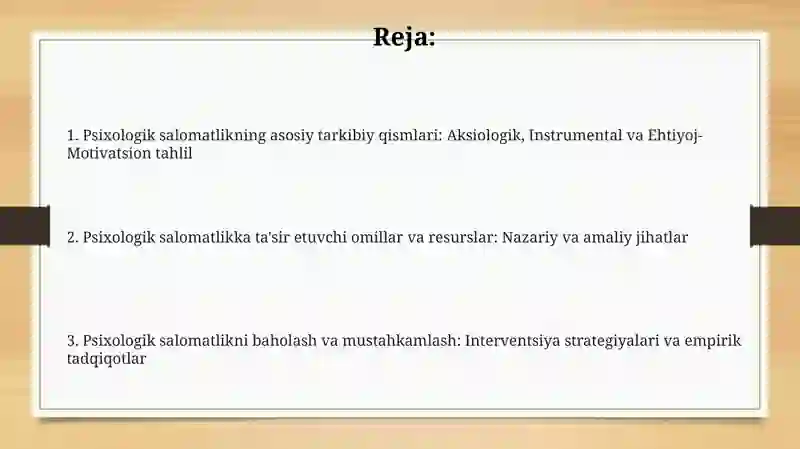 Reja:

1. Psixologik salomatlikning asosiy tarkibiy qismlari: Aksiologik, Instrumental va Ehtiyoj-Motivatsion tahlil

2. Psixologik salomatlikka ta'sir etuvchi omillar va resurslar: Nazariy va amaliy jihatlar

3. Psixologik salomatlikni baholash va mustahkamlash: Interventsiya strategiyalari va empirik tadqiqotlar